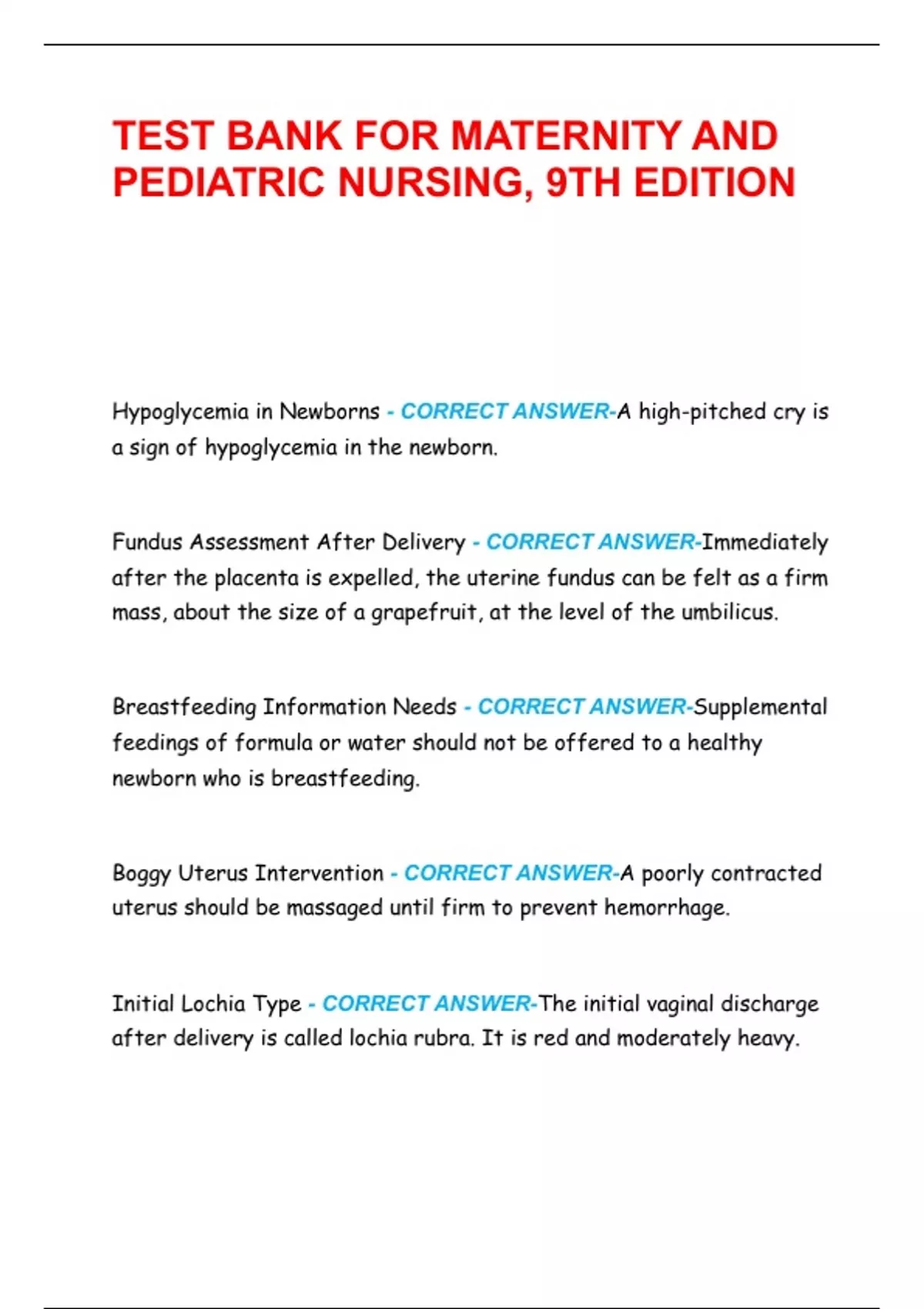 TEST BANK FOR MATERNITY AND PEDIATRIC NURSING, 9TH EDITION

Hypoglycemia in Newborns - CORRECT ANSWER-A high-pitched cry is a sign of hypoglycemia in the newborn.

Fundus Assessment After Delivery - CORRECT ANSWER-Immediately after the placenta is expelled, the uterine fundus can be felt as a firm mass, about the size of a grapefruit, at the level of the umbilicus.

Breastfeeding Information Needs - CORRECT ANSWER-Supplemental feedings of formula or water should not be offered to a healthy newborn who is breastfeeding.

Boggy Uterus Intervention - CORRECT ANSWER-A poorly contracted uterus should be massaged until firm to prevent hemorrhage.

Initial Lochia Type - CORRECT ANSWER-The initial vaginal discharge after delivery is called lochia rubra. It is red and moderately heavy.